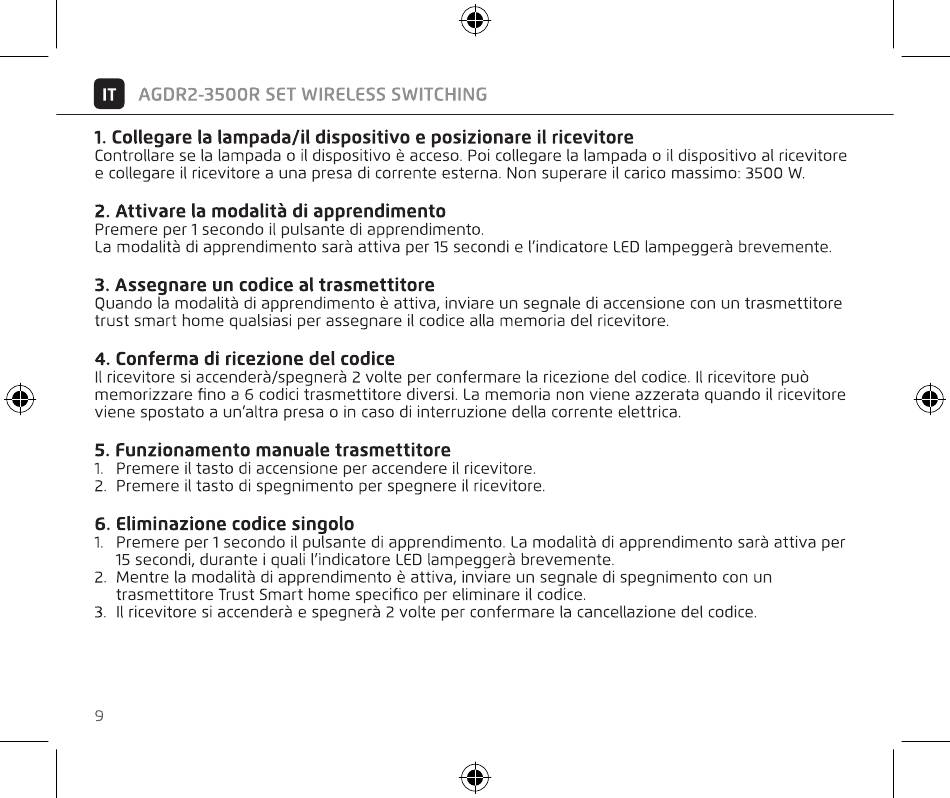 IT AGDR2-3500R SET WIRELESS SWITCHING

1. Collegare la lampada/il dispositivo e posizionare il ricevitore
Controllare se la lampada o il dispositivo è acceso. Poi collegare la lampada o il dispositivo al ricevitore e collegare il ricevitore a una presa di corrente esterna. Non superare il carico massimo: 3500 W.

2. Attivare la modalità di apprendimento
Premere per 1 secondo il pulsante di apprendimento.
La modalità di apprendimento sarà attiva per 15 secondi e l'indicatore LED lampeggerà brevemente.

3. Assegnare un codice al trasmettitore
Quando la modalità di apprendimento è attiva, inviare un segnale di accensione con un trasmettitore trust smart home qualsiasi per assegnare il codice alla memoria del ricevitore.

4. Conferma di ricezione del codice
Il ricevitore si accenderà/spegnerà 2 volte per confermare la ricezione del codice. Il ricevitore può memorizzare fino a 6 codici trasmettitore diversi. La memoria non viene azzerata quando il ricevitore viene spostato a un'altra presa o in caso di interruzione della corrente elettrica.

5. Funzionamento manuale trasmettitore
1. Premere il tasto di accensione per accendere il ricevitore.
2. Premere il tasto di spegnimento per spegnere il ricevitore.

6. Eliminazione codice singolo
1. Premere per 1 secondo il pulsante di apprendimento. La modalità di apprendimento sarà attiva per 15 secondi, durante i quali l'indicatore LED lampeggerà brevemente.
2. Mentre la modalità di apprendimento è attiva, inviare un segnale di spegnimento con un trasmettitore Trust Smart home specifico per eliminare il codice.
3. Il ricevitore si accenderà e spegnerà 2 volte per confermare la cancellazione del codice.

9